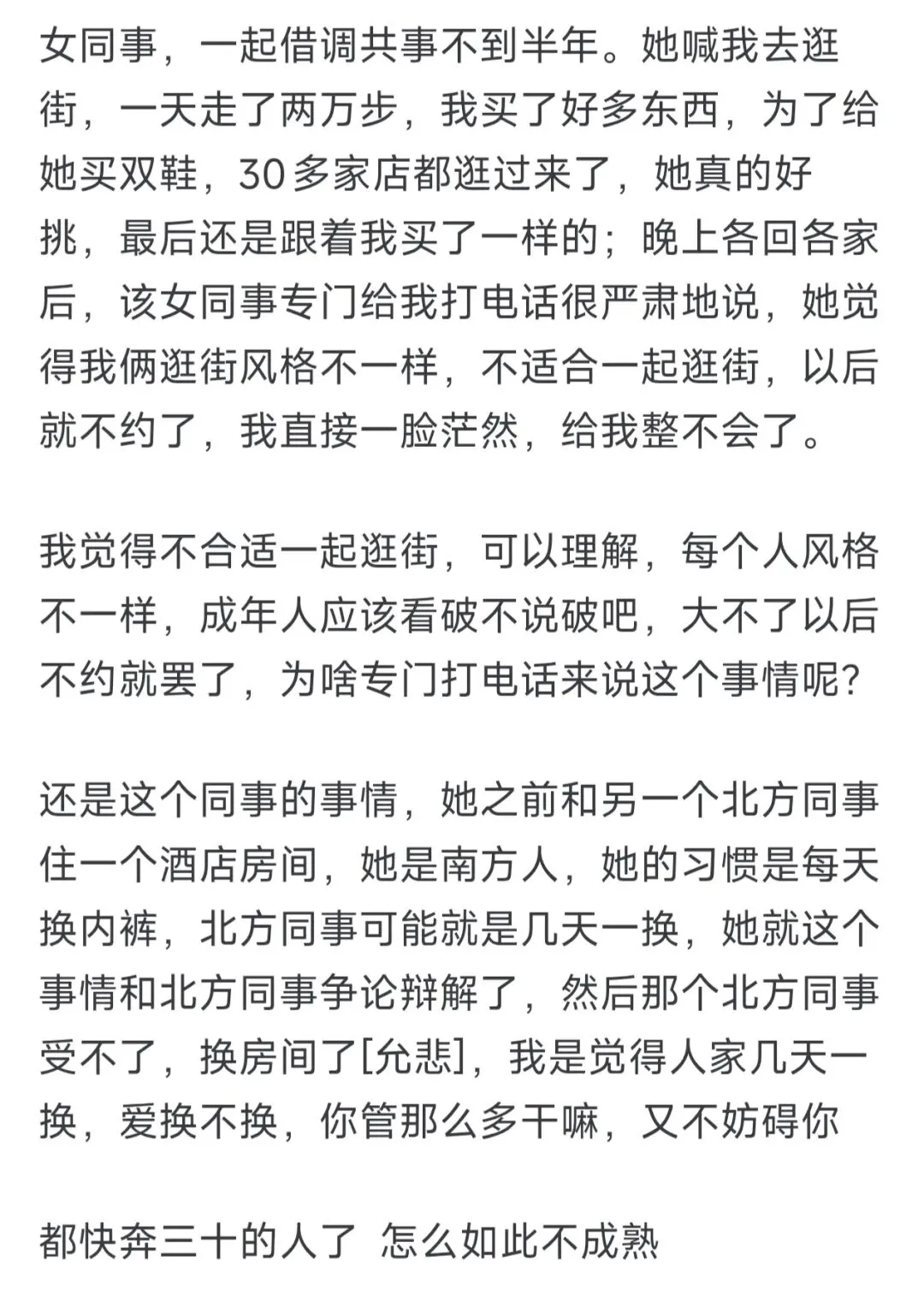 女同事，一起借调共事不到半年。她喊我去逛街，一天走了两万步，我买了好多东西，为了给她买双鞋，30多家店都逛过来了，她真的好挑，最后还是跟着我买了一样的；晚上各回各家后，该女同事专门给我打电话很严肃地说，她觉得我俩逛街风格不一样，不适合一起逛街，以后就不约了，我直接一脸茫然，给我整不会了。

我觉得不合适一起逛街，可以理解，每个人风格不一样，成年人应该看破不说破吧，大不了以后不约就罢了，为啥专门打电话来说这个事情呢?

还是这个同事的事情，她之前和另一个北方同事住一个酒店房间，她是南方人，她的习惯是每天换内裤，北方同事可能就是几天一换，她就这个事情和北方同事争论辩解了，然后那个北方同事受不了，换房间了[允悲]，我是觉得人家几天一换，爱换不换，你管那么多干嘛，又不妨碍你

都快奔三十的人了 怎么如此不成熟